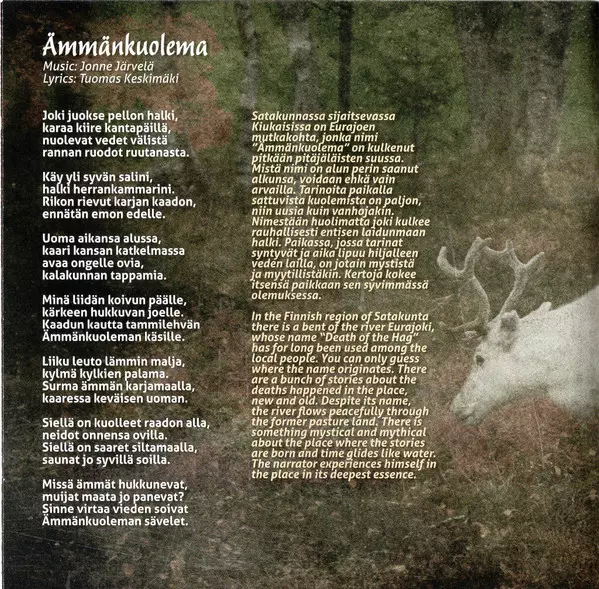 Ämmänkuolema
Music: Jonne Järvelä
Lyrics: Tuomas Keskimäki

Joki juokse pellon halki,
karaa kiire kantapäillä,
nuolevat vedet välistä
rannan ruodot ruutanasta.

Käy yli syvän salini,
halki herrankammarini.
Rikon rievut karjan kaadon,
ennätän emon edelle.

Uoma aikansa alussa,
kaari kansan katkelmassa
avaa ongelle ovia,
kalakunnan tappamia.

Minä liidän koivun päälle,
kärkeen hukkuvan joelle.
Kaadun kautta tammilehvän
Ämmänkuoleman käsille.

Liiku leuto lämmin malja,
kylmä kylkien palama.
Surma ämmän karjamaalla,
kaaressa keväisen uoman.

Siellä on kuolleet raadon alla,
neidot onnensa ovilla.
Siellä on saaret siltamaalla,
saunat jo syvillä soilla.

Missä ämmät hukkunevat,
muijat maata jo panevat?
Sinne virtaa vieden soivat
Ämmänkuoleman sävelet.

Satakunnassa sijaitsevassa Kiukaisissa on Eurajoen mutkakohta, jonka nimi "Ämmänkuolema" on kulkenut pitkään pitäjäläisten suussa. Mistä nimi on alun perin saanut alkunsa, voidaan ehkä vain arvailla. Tarinoita paikalla sattuvista kuolemista on paljon, niin uusia kuin vanhojakin. Nimestään huolimatta joki kulkee rauhallisesti entisen laidunmaan halki. Paikassa, jossa tarinat syntyvät ja aika lipuu hiljalleen veden lailla, on jotain mystistä ja myytillistäkin. Kertoja kokee itsensä paikkaan sen syvimmässä olemuksessa.

In the Finnish region of Satakunta there is a bent of the river Eurajoki, whose name "Death of the Hag" has for long been used among the local people. You can only guess where the name originates. There are a bunch of stories about the deaths happened in the place, new and old. Despite its name, the river flows peacefully through the former pasture land. There is something mystical and mythical about the place where the stories are born and time glides like water. The narrator experiences himself in the place in its deepest essence.